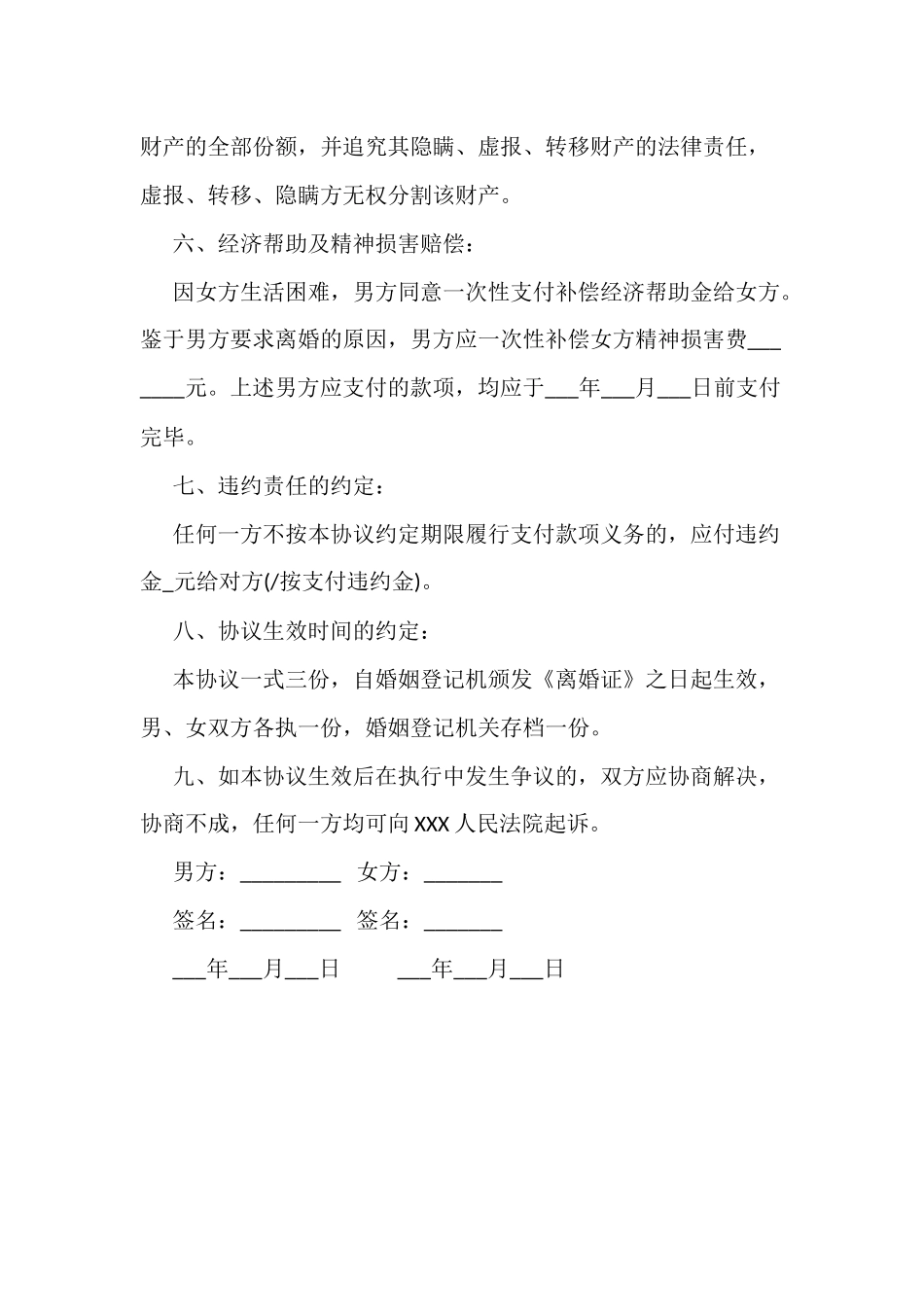 财产的全部份额，并追究其隐瞒、虚报、转移财产的法律责任，虚报、转移、隐瞒方无权分割该财产。

六、经济帮助及精神损害赔偿：

因女方生活困难，男方同意一次性支付补偿经济帮助金给女方。鉴于男方要求离婚的原因，男方应一次性补偿女方精神损害费_______元。上述男方应支付的款项，均应于___年___月___日前支付完毕。

七、违约责任的约定：

任何一方不按本协议约定期限履行支付款项义务的，应付违约金_元给对方(/按支付违约金)。

八、协议生效时间的约定：

本协议一式三份，自婚姻登记机颁发《离婚证》之日起生效，男、女双方各执一份，婚姻登记机关存档一份。

九、如本协议生效后在执行中发生争议的，双方应协商解决，协商不成，任何一方均可向XXX人民法院起诉。

男方：_________ 女方：_______

签名：_________ 签名：_______

___年___月___日 ___年___月___日